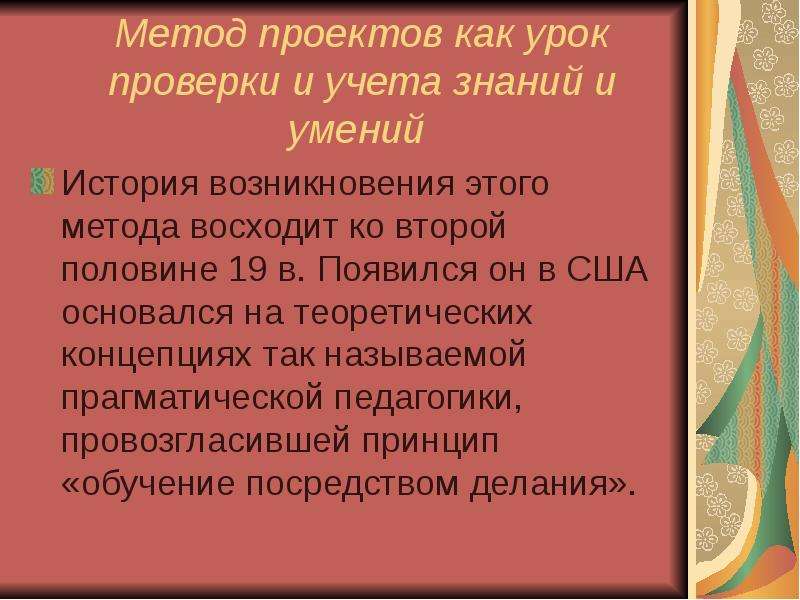 Метод проектов как урок проверки и учета знаний и умений

История возникновения этого метода восходит ко второй половине 19 в. Появился он в США основался на теоретических концепциях так называемой прагматической педагогики, провозгласившей принцип «обучение посредством делания».